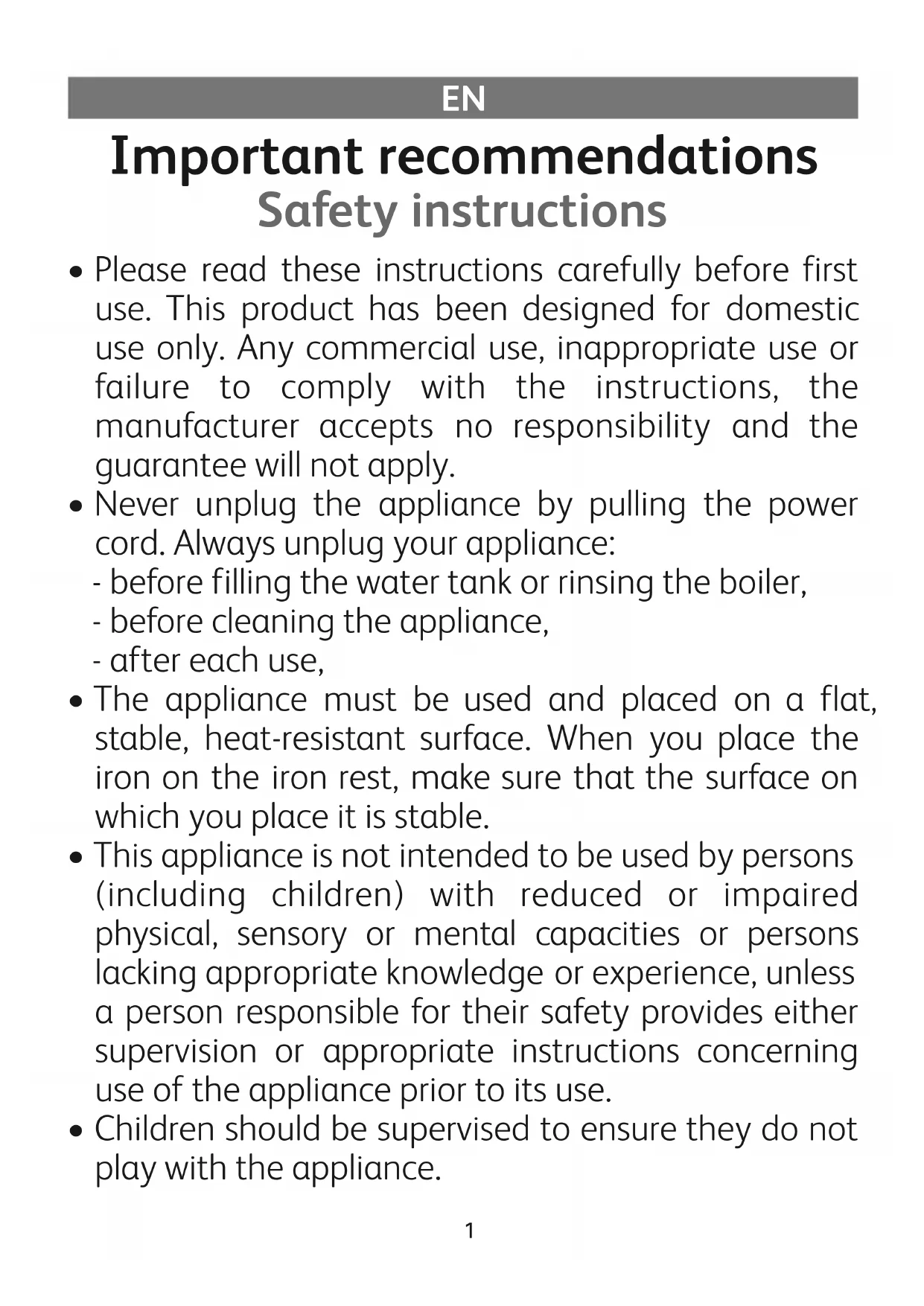 EN

Important recommendations
Safety instructions

• Please read these instructions carefully before first use. This product has been designed for domestic use only. Any commercial use, inappropriate use or failure to comply with the instructions, the manufacturer accepts no responsibility and the guarantee will not apply.
• Never unplug the appliance by pulling the power cord. Always unplug your appliance:
- before filling the water tank or rinsing the boiler,
- before cleaning the appliance,
- after each use,
• The appliance must be used and placed on a flat, stable, heat-resistant surface. When you place the iron on the iron rest, make sure that the surface on which you place it is stable.
• This appliance is not intended to be used by persons (including children) with reduced or impaired physical, sensory or mental capacities or persons lacking appropriate knowledge or experience, unless a person responsible for their safety provides either supervision or appropriate instructions concerning use of the appliance prior to its use.
• Children should be supervised to ensure they do not play with the appliance.

1